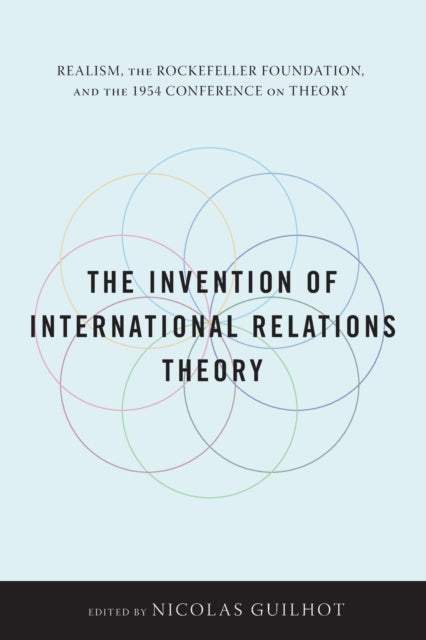 REALISM, THE ROCKEFELLER FOUNDATION, AND THE 1954 CONFERENCE ON THEORY

THE INVENTION OF INTERNATIONAL RELATIONS THEORY

EDITED BY NICOLAS GUILHOT